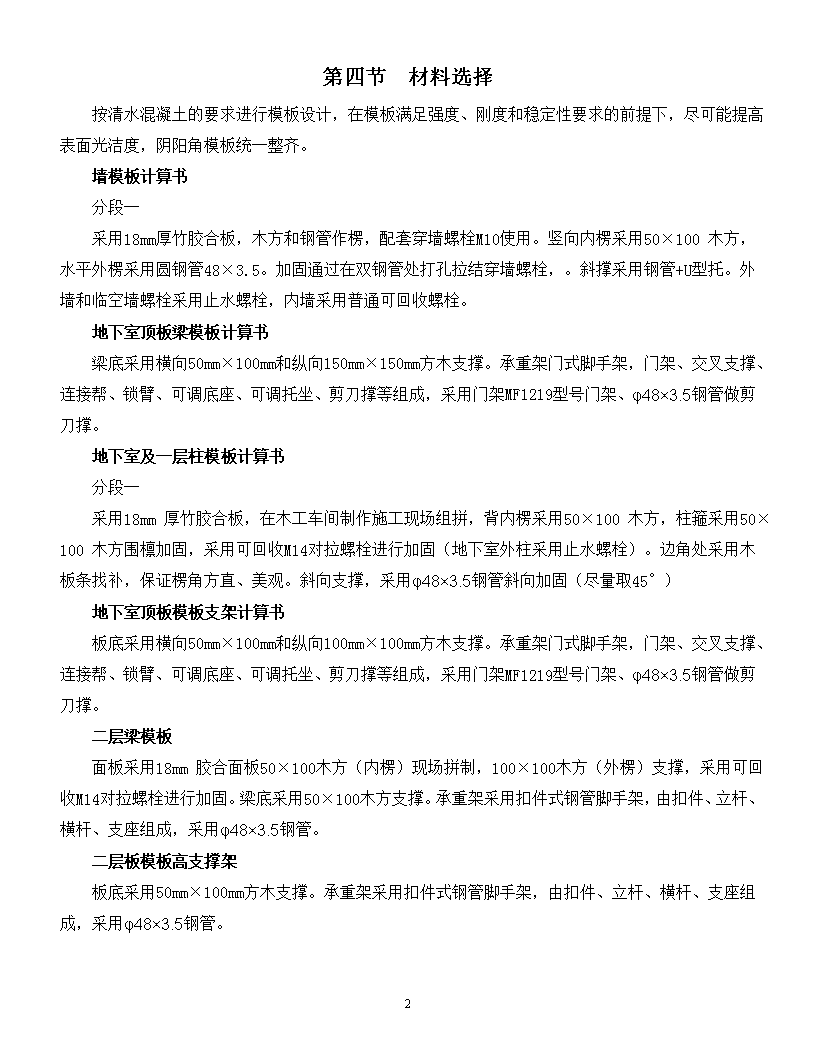 第四节　材料选择

按清水混凝土的要求进行模板设计，在模板满足强度、刚度和稳定性要求的前提下，尽可能提高表面光洁度，阴阳角模板统一整齐。

墙模板计算书

分段一

采用18mm厚竹胶合板，木方和钢管作楞，配套穿墙螺栓M10使用。竖向内楞采用50×100 木方，水平外楞采用圆钢管48×3.5。加固通过在双钢管处打孔拉结穿墙螺栓，。斜撑采用钢管+U型托。外墙和临空墙螺栓采用止水螺栓，内墙采用普通可回收螺栓。

地下室顶板梁模板计算书

梁底采用横向50mm×100mm和纵向150mm×150mm方木支撑。承重架门式脚手架，门架、交叉支撑、连接帮、锁臂、可调底座、可调托坐、剪刀撑等组成，采用门架MF1219型号门架、φ48×3.5钢管做剪刀撑。

地下室及一层柱模板计算书

分段一

采用18mm 厚竹胶合板，在木工车间制作施工现场组拼，背内楞采用50×100 木方，柱箍采用50×100 木方围檩加固，采用可回收M14对拉螺栓进行加固（地下室外柱采用止水螺栓）。边角处采用木板条找补，保证楞角方直、美观。斜向支撑，采用φ48×3.5钢管斜向加固（尽量取45°）

地下室顶板模板支架计算书

板底采用横向50mm×100mm和纵向100mm×100mm方木支撑。承重架门式脚手架，门架、交叉支撑、连接帮、锁臂、可调底座、可调托坐、剪刀撑等组成，采用门架MF1219型号门架、φ48×3.5钢管做剪刀撑。

二层梁模板

面板采用18mm 胶合面板50×100木方（内楞）现场拼制，100×100木方（外楞）支撑，采用可回收M14对拉螺栓进行加固。梁底采用50×100木方支撑。承重架采用扣件式钢管脚手架，由扣件、立杆、横杆、支座组成，采用φ48×3.5钢管。

二层板模板高支撑架

板底采用50mm×100mm方木支撑。承重架采用扣件式钢管脚手架，由扣件、立杆、横杆、支座组成，采用φ48×3.5钢管。

2